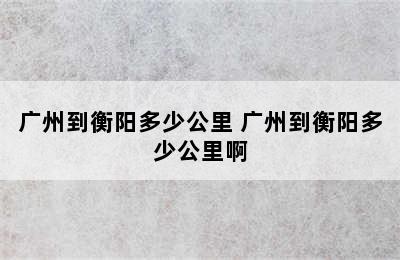 广州到衡阳多少公里 广州到衡阳多少公里啊